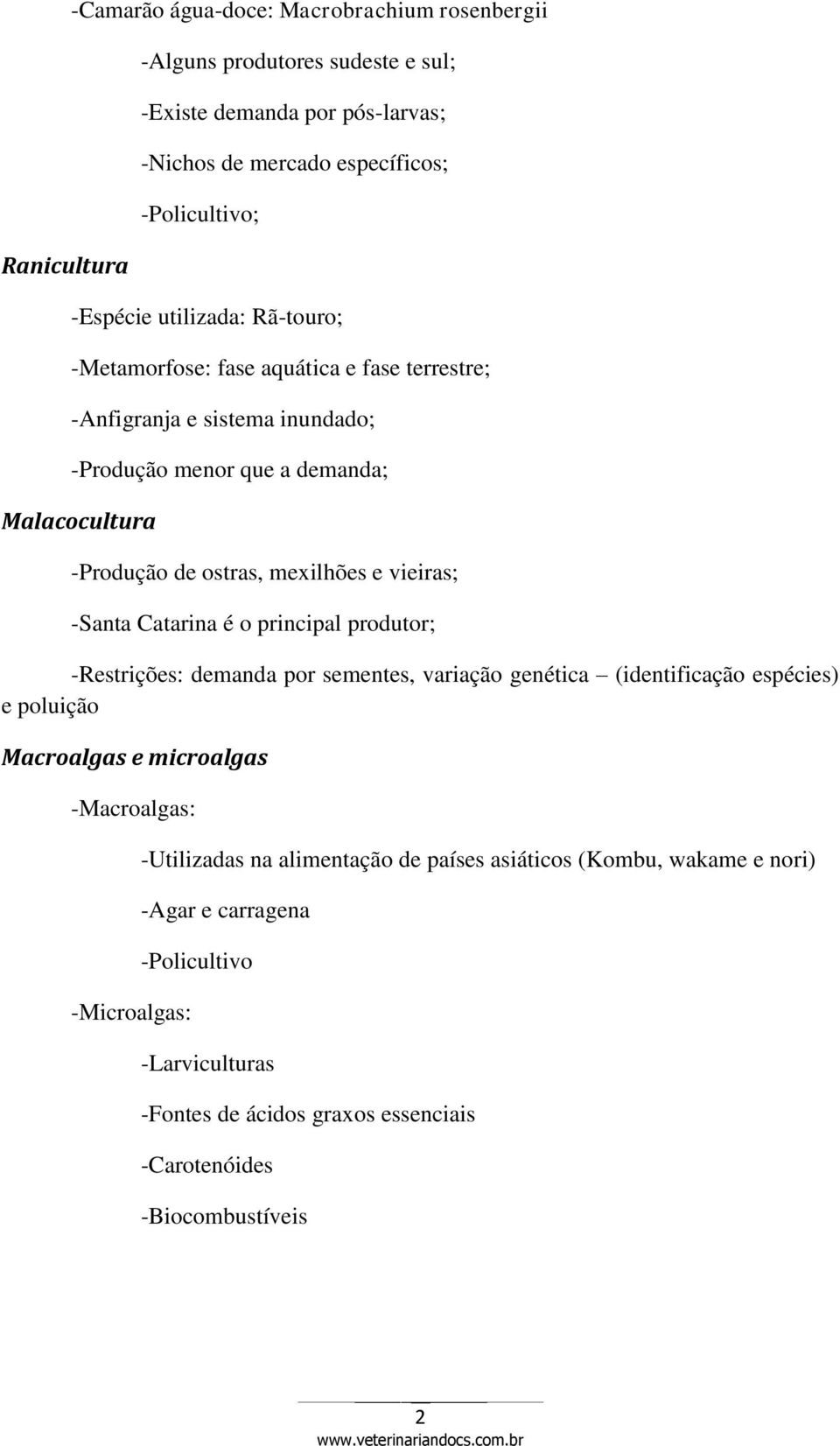 -Camarão água-doce: Macrobrachium rosenbergii

-Alguns produtores sudeste e sul;

-Existe demanda por pós-larvas;

-Nichos de mercado específicos;

-Policultivo;

Ranicultura

-Espécie utilizada: Rã-touro;

-Metamorfose: fase aquática e fase terrestre;

-Anfigranja e sistema inundado;

-Produção menor que a demanda;

Malacocultura

-Produção de ostras, mexilhões e vieiras;

-Santa Catarina é o principal produtor;

-Restrições: demanda por sementes, variação genética – (identificação espécies) e poluição

Macroalgas e microalgas

-Macroalgas:

-Utilizadas na alimentação de países asiáticos (Kombu, wakame e nori)

-Agar e carragena

-Policultivo

-Microalgas:

-Larviculturas

-Fontes de ácidos graxos essenciais

-Carotenóides

-Biocombustíveis

2

www.veterinariandocs.com.br